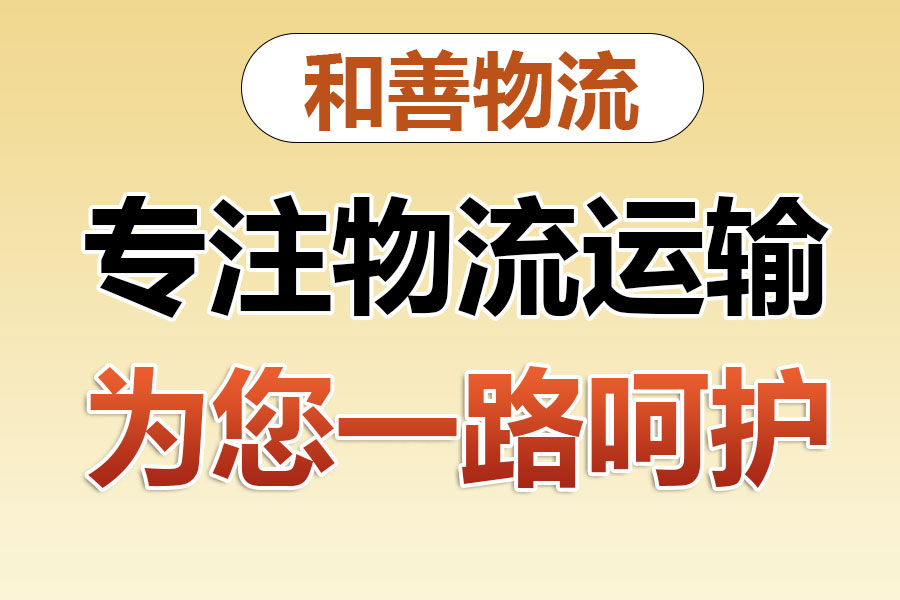 和善物流

专注物流运输

为您一路呵护